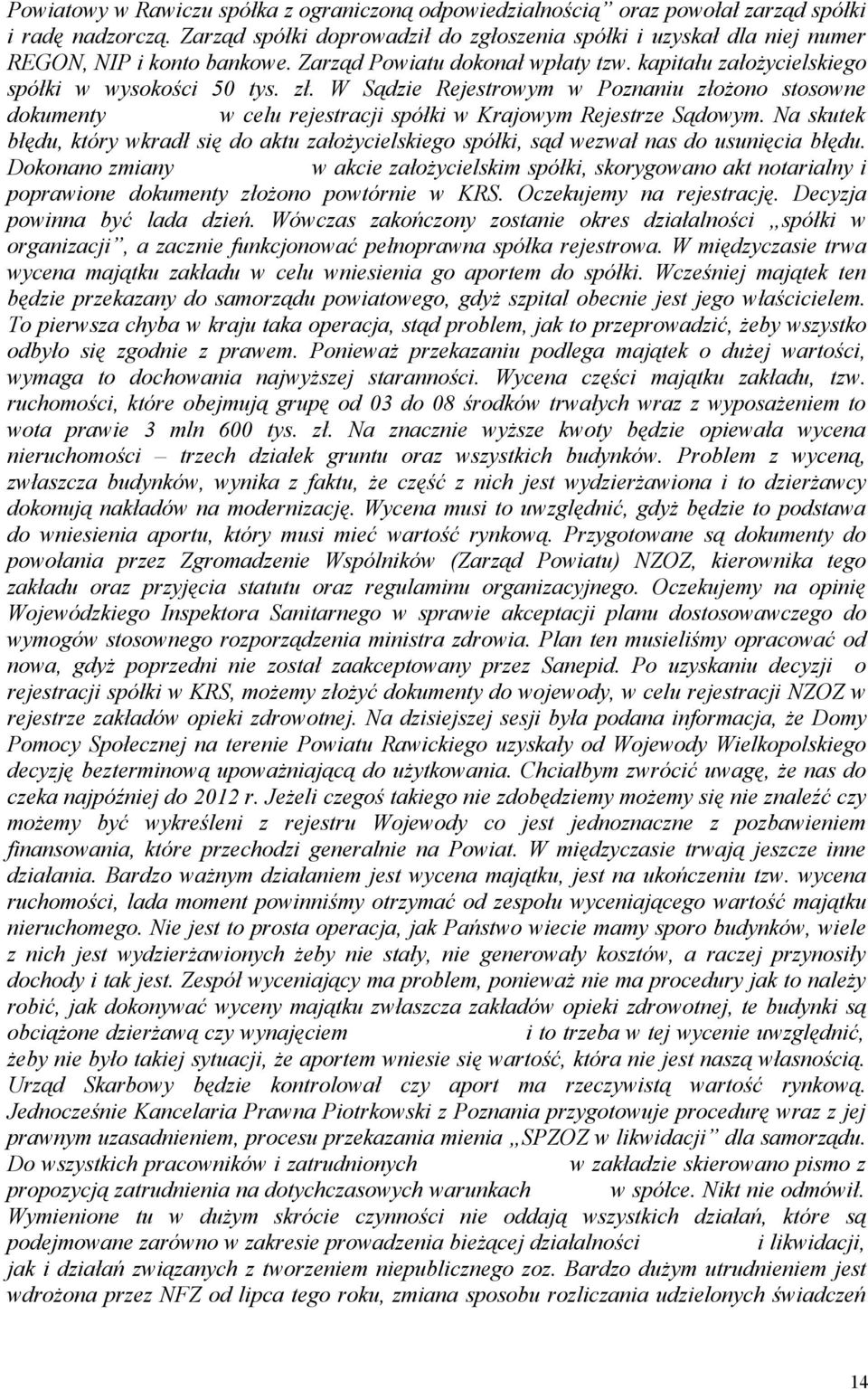 Powiatowy w Rawiczu spółka z ograniczoną odpowiedzialnością" oraz powołał zarząd spółki i radę nadzorczą. Zarząd spółki doprowadził do zgłoszenia spółki i uzyskał dla niej numer REGON, NIP i konto bankowe. Zarząd Powiatu dokonał wpłaty tzw. kapitału założycielskiego spółki w wysokości 50 tys. zł. W Sądzie Rejestrowym w Poznaniu złożono stosowne dokumenty w celu rejestracji spółki w Krajowym Rejestrze Sądowym. Na skutek błędu, który wkradł się do aktu założycielskiego spółki, sąd wezwał nas do usunięcia błędu. Dokonano zmiany w akcie założycielskim spółki, skorygowano akt notarialny i poprawione dokumenty złożono powtórnie w KRS. Oczekujemy na rejestrację. Decyzja powinna być lada dzień. Wówczas zakończony zostanie okres działalności „spółki w organizacji", a zacznie funkcjonować pełnoprawna spółka rejestrowa. W międzyczasie trwa wycena majątku zakładu w celu wniesienia go aportem do spółki. Wcześniej majątek ten będzie przekazany do samorządu powiatowego, gdyż szpital obecnie jest jego właścicielem. To pierwsza chyba w kraju taka operacja, stąd problem, jak to przeprowadzić, żeby wszystko odbyło się zgodnie z prawem. Ponieważ przekazaniu podlega majątek o dużej wartości, wymaga to dochowania najwyższej staranności. Wycena części majątku zakładu, tzw. ruchomości, które obejmują grupę od 03 do 08 środków trwałych wraz z wyposażeniem to wota prawie 3 mln 600 tys. zł. Na znacznie wyższe kwoty będzie opiewała wycena nieruchomości – trzech działek gruntu oraz wszystkich budynków. Problem z wyceną, zwłaszcza budynków, wynika z faktu, że część z nich jest wydzierżawiona i to dzierżawcy dokonują nakładów na modernizację. Wycena musi to uwzględnić, gdyż będzie to podstawa do wniesienia aportu, który musi mieć wartość rynkową. Przygotowane są dokumenty do powołania przez Zgromadzenie Wspólników (Zarząd Powiatu) NZOZ, kierownika tego zakładu oraz przyjęcia statutu oraz regulaminu organizacyjnego. Oczekujemy na opinię Wojewódzkiego Inspektora Sanitarnego w sprawie akceptacji planu dostosowawczego do wymogów stosownego rozporządzenia ministra zdrowia. Plan ten musieliśmy opracować od nowa, gdyż poprzedni nie został zaakceptowany przez Sanepid. Po uzyskaniu decyzji o rejestracji spółki w KRS, możemy złożyć dokumenty do wojewody, w celu rejestracji NZOZ w rejestrze zakładów opieki zdrowotnej. Na dzisiejszej sesji była podana informacja, że Domy Pomocy Społecznej na terenie Powiatu Rawickiego uzyskały od Wojewody Wielkopolskiego decyzję bezterminową upoważniającą do użytkowania. Chciałbym zwrócić uwagę, że nas do czeka najpóźniej do 2012 r. Jeżeli czegoś takiego nie zdobędziemy możemy się nie znaleźć czy możemy być wykreśleni z rejestru Wojewody co jest jednoznaczne z pozbawieniem finansowania, które przechodzi generalnie na Powiat. W międzyczasie trwają jeszcze inne działania. Bardzo ważnym działaniem jest wycena majątku, jest na ukończeniu tzw. wycena ruchomości, lada moment powinniśmy otrzymać od zespołu wyceniającego wartość majątku nieruchomego. Nie jest to prosta operacja, jak Państwo wiecie mamy sporo budynków, wiele z nich jest wydzierżawionych żeby nie stały, nie generowały kosztów, a raczej przynosiły dochody i tak jest. Zespół wyceniający ma problem, ponieważ nie ma procedury jak to należy robić, jak dokonywać wyceny majątku zwłaszcza zakładów opieki zdrowotnej, te budynki są obciążone dzierżawą czy wynajęciem i to trzeba w tej wycenie uwzględnić, żeby nie było takiej sytuacji, że aportem wniesie się wartość, która nie jest naszą własnością. Urząd Skarbowy będzie kontrolował czy aport ma rzeczywistą wartość rynkową. Jednocześnie Kancelaria Prawna Piotrkowski z Poznania przygotowuje procedurę wraz z jej prawnym uzasadnieniem, procesu przekazania mienia „SPZOZ w likwidacji" dla samorządu. Do wszystkich pracowników i zatrudnionych w zakładzie skierowano pismo z propozycją zatrudnienia na dotychczasowych warunkach w spółce. Nikt nie odmówił. Wymienione tu w dużym skrócie czynności nie oddają wszystkich działań, które są podejmowane zarówno w zakresie prowadzenia bieżącej działalności i likwidacji, jak i działań związanych z tworzeniem niepublicznego zoz. Bardzo dużym utrudnieniem jest wdrożona przez NFZ od lipca tego roku, zmiana sposobu rozliczania udzielonych świadczeń

14